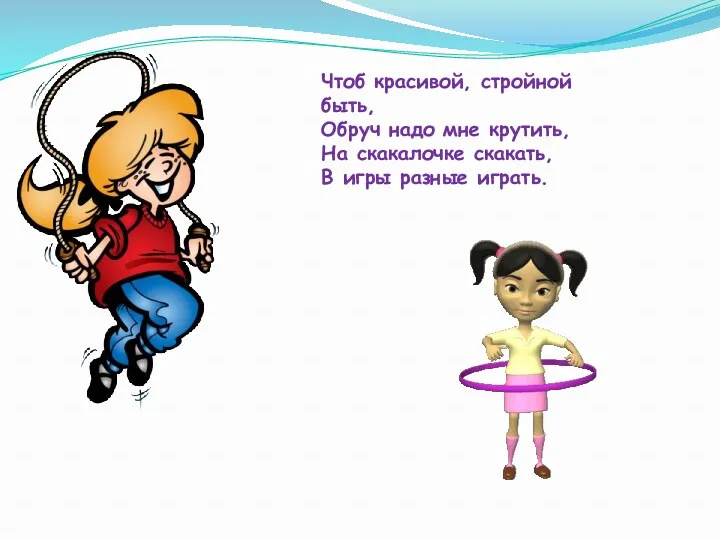 Чтоб красивой, стройной быть,
Обруч надо мне крутить,
На скакалочке скакать,
В игры разные играть.